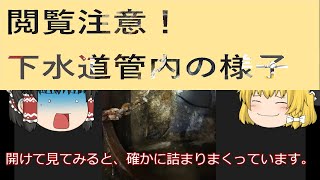 閲覧注意！

下水道管内の様子

開けて見てみると、確かに詰まりまくっています。